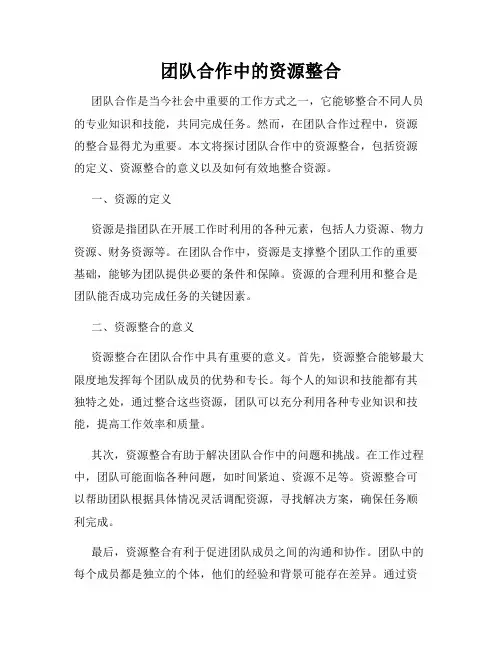 团队合作中的资源整合

团队合作是当今社会中重要的工作方式之一，它能够整合不同人员的专业知识和技能，共同完成任务。然而，在团队合作过程中，资源的整合显得尤为重要。本文将探讨团队合作中的资源整合，包括资源的定义、资源整合的意义以及如何有效地整合资源。

一、资源的定义

资源是指团队在开展工作时利用的各种元素，包括人力资源、物力资源、财务资源等。在团队合作中，资源是支撑整个团队工作的重要基础，能够为团队提供必要的条件和保障。资源的合理利用和整合是团队能否成功完成任务的关键因素。

二、资源整合的意义

资源整合在团队合作中具有重要的意义。首先，资源整合能够最大限度地发挥每个团队成员的优势和专长。每个人的知识和技能都有其独特之处，通过整合这些资源，团队可以充分利用各种专业知识和技能，提高工作效率和质量。

其次，资源整合有助于解决团队合作中的问题和挑战。在工作过程中，团队可能面临各种问题，如时间紧迫、资源不足等。资源整合可以帮助团队根据具体情况灵活调配资源，寻找解决方案，确保任务顺利完成。

最后，资源整合有利于促进团队成员之间的沟通和协作。团队中的每个成员都是独立的个体，他们的经验和背景可能存在差异。通过资